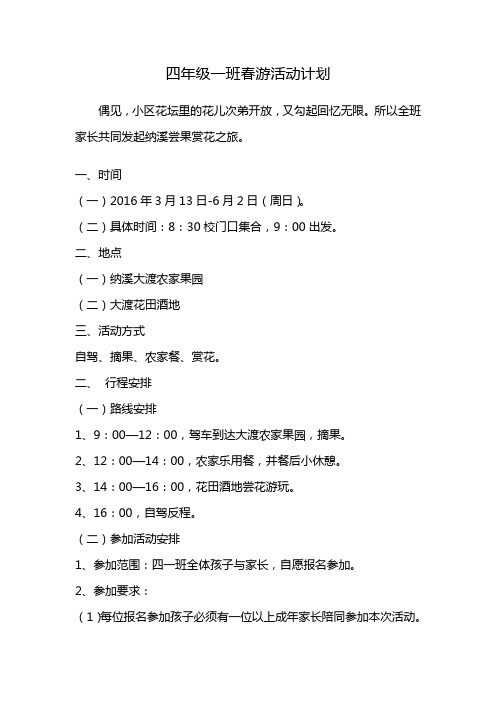 四年级一班春游活动计划

偶见，小区花坛里的花儿次弟开放，又勾起回忆无限。所以全班家长共同发起纳溪尝果赏花之旅。

一、时间

（一）2016 年 3 月 13 日-6 月 2 日（周日）。

（二）具体时间：8：30 校门口集合，9：00 出发。

二、地点

（一）纳溪大渡农家果园

（二）大渡花田酒地

三、活动方式

自驾、摘果、农家餐、赏花。

二、 行程安排

（一）路线安排

1、9：00—12：00，驾车到达大渡农家果园，摘果。

2、12：00—14：00，农家乐用餐，并餐后小休憩。

3、14：00—16：00，花田酒地尝花游玩。

4、16：00，自驾反程。

（二）参加活动安排

1、参加范围：四一班全体孩子与家长，自愿报名参加。

2、参加要求：

（1）每位报名参加孩子必须有一位以上成年家长陪同参加本次活动。